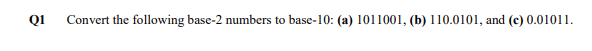 Q1 Convert the following base-2 numbers to base-10: (a) 1011001, (b) 110.0101, and (c) 0.01011.